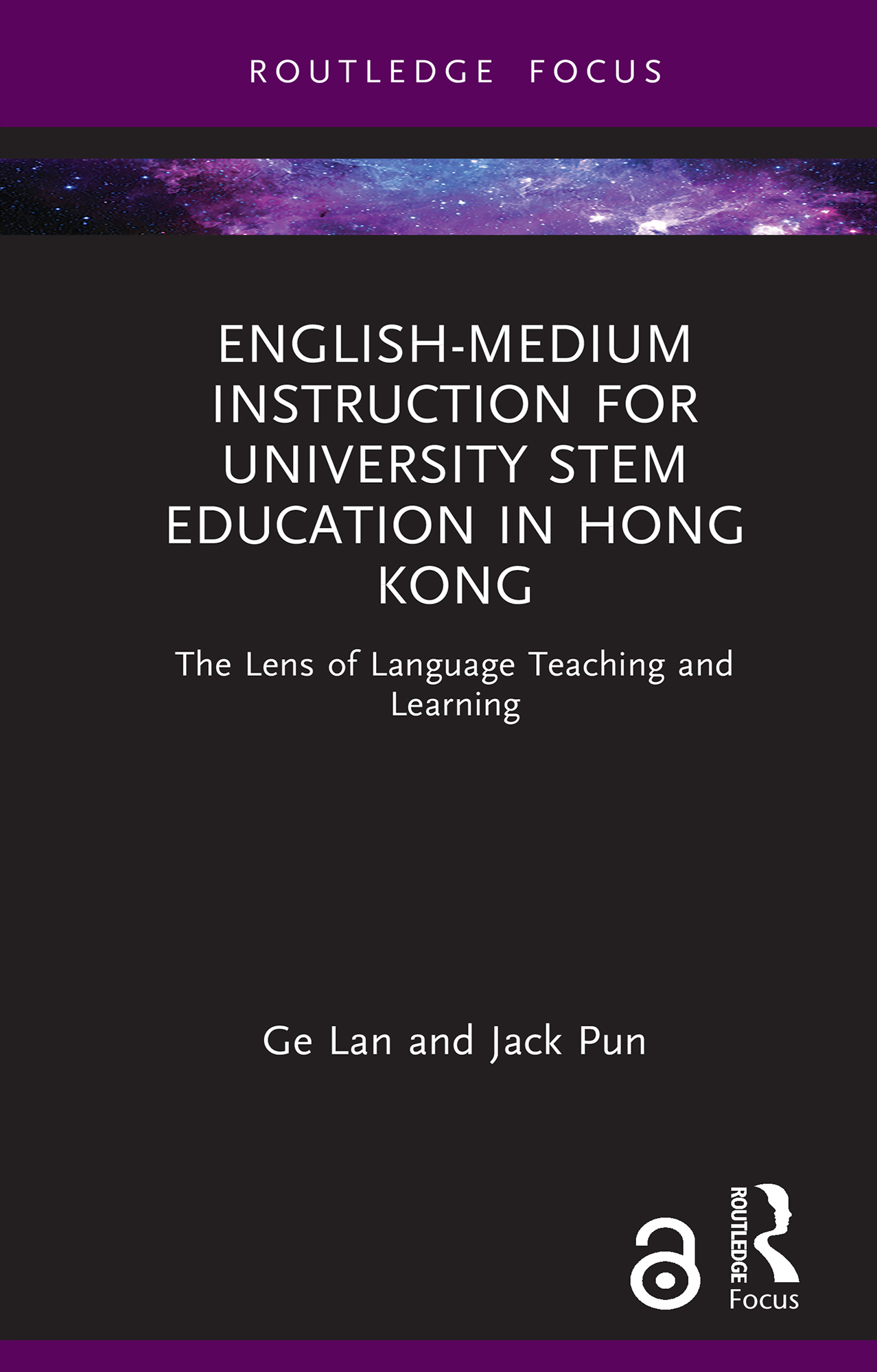 ROUTLEDGE FOCUS

ENGLISH-MEDIUM INSTRUCTION FOR UNIVERSITY STEM EDUCATION IN HONG KONG

The Lens of Language Teaching and Learning

Ge Lan and Jack Pun

ROUTLEDGE
Focus